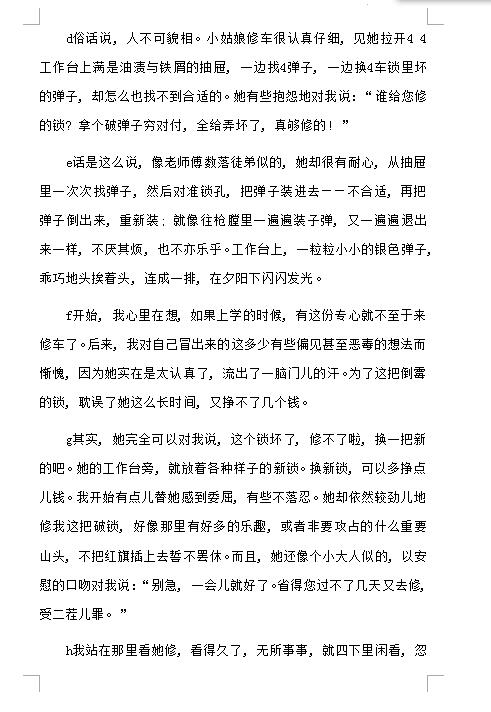 d俗话说，人不可貌相。小姑娘修车很认真仔细，见她拉开4 4工作台上满是油渍与铁屑的抽屉，一边找4弹子，一边换4车锁里坏的弹子，却怎么也找不到合适的。她有些抱怨地对我说：“谁给您修的锁？拿个破弹子穷对付，全给弄坏了，真够修的！”

e话是这么说，像老师傅数落徒弟似的，她却很有耐心，从抽屉里一次次找弹子，然后对准锁孔，把弹子装进去——不合适，再把弹子倒出来，重新装；就像往枪膛里一遍遍装子弹，又一遍遍退出来一样，不厌其烦，也不亦乐乎。工作台上，一粒粒小小的银色弹子，乖巧地头挨着头，连成一排，在夕阳下闪闪发光。

f开始，我心里在想，如果上学的时候，有这份专心就不至于来修车了。后来，我对自己冒出来的这多少有些偏见甚至恶毒的想法而惭愧，因为她实在是太认真了，流出了一脑门儿的汗。为了这把倒霉的锁，耽误了她这么长时间，又挣不了几个钱。

g其实，她完全可以对我说，这个锁坏了，修不了啦，换一把新的吧。她的工作台旁，就放着各种样子的新锁。换新锁，可以多挣点儿钱。我开始有点儿替她感到委屈，有些不落忍。她却依然较劲儿地修我这把破锁，好像那里有好多的乐趣，或者非要攻占的什么重要山头，不把红旗插上去誓不罢休。而且，她还像个小大人似的，以安慰的口吻对我说：“别急，一会儿就好了。省得您过不了几天又去修，受二茬儿罪。”

h我站在那里看她修，看得久了，无所事事，就四下里闲看，忽